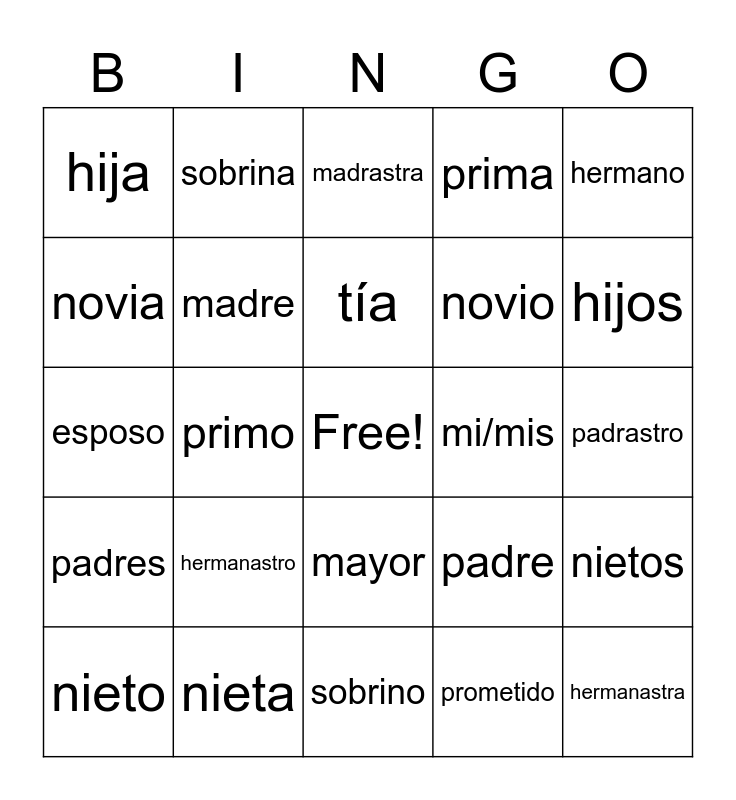 | B | I | N | G | O |
|---|---|---|---|---|
| hija | sobrina | madrastra | prima | hermano |
| novia | madre | tía | novio | hijos |
| esposo | primo | Free! | mi/mis | padrastro |
| padres | hermanastro | mayor | padre | nietos |
| nieto | nieta | sobrino | prometido | hermanastra |